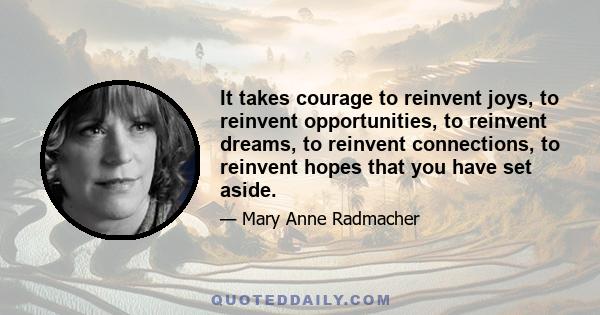 It takes courage to reinvent joys, to reinvent opportunities, to reinvent dreams, to reinvent connections, to reinvent hopes that you have set aside.

— Mary Anne Radmacher

QUOTEDDAILY.COM